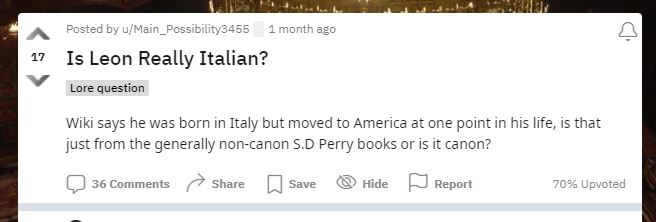 Posted by u/Main_Possibility3455 1 month ago

17

Is Leon Really Italian?

Lore question

Wiki says he was born in Italy but moved to America at one point in his life, is that just from the generally non-canon S.D Perry books or is it canon?

36 Comments Share Save Hide Report 70% Upvoted